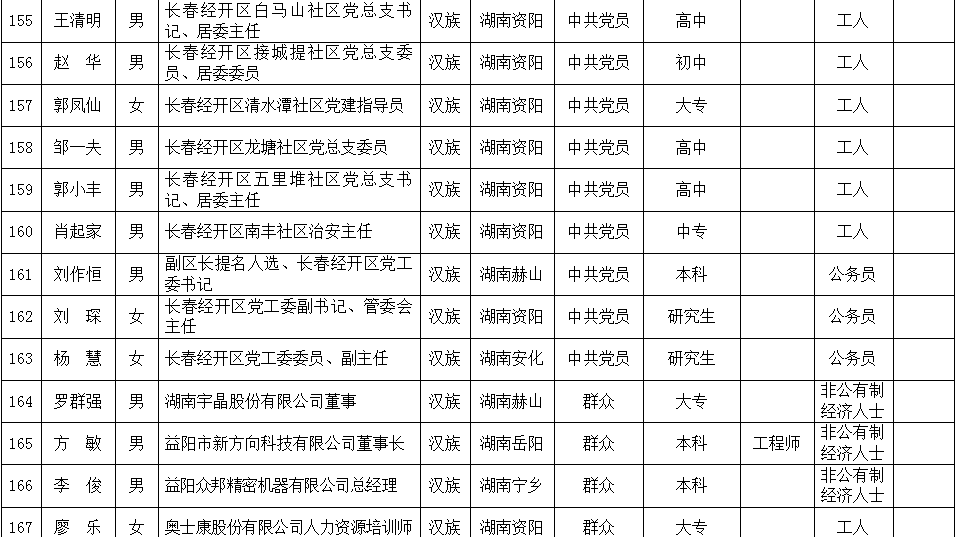 | 155 | 王清明 | 男 | 长春经开区白马山社区党总支书记、居委主任 | 汉族 | 湖南资阳 | 中共党员 | 高中 | | 工人 | |
|---|---|---|---|---|---|---|---|---|---|---|
| 156 | 赵 华 | 男 | 长春经开区接城提社区党总支委员、居委委员 | 汉族 | 湖南资阳 | 中共党员 | 初中 | | 工人 | |
| 157 | 郭凤仙 | 女 | 长春经开区清水潭社区党建指导员 | 汉族 | 湖南资阳 | 中共党员 | 大专 | | 工人 | |
| 158 | 邹一夫 | 男 | 长春经开区龙塘社区党总支委员 | 汉族 | 湖南资阳 | 中共党员 | 高中 | | 工人 | |
| 159 | 郭小丰 | 男 | 长春经开区五里堆社区党总支书记、居委主任 | 汉族 | 湖南资阳 | 中共党员 | 高中 | | 工人 | |
| 160 | 肖起家 | 男 | 长春经开区南丰社区治安主任 | 汉族 | 湖南资阳 | 中共党员 | 中专 | | 工人 | |
| 161 | 刘作恒 | 男 | 副区长提名人选、长春经开区党工委书记 | 汉族 | 湖南赫山 | 中共党员 | 本科 | | 公务员 | |
| 162 | 刘 琛 | 女 | 长春经开区党工委副书记、管委会主任 | 汉族 | 湖南资阳 | 中共党员 | 研究生 | | 公务员 | |
| 163 | 杨 慧 | 女 | 长春经开区党工委委员、副主任 | 汉族 | 湖南安化 | 中共党员 | 研究生 | | 公务员 | |
| 164 | 罗群强 | 男 | 湖南宇晶股份有限公司董事 | 汉族 | 湖南赫山 | 群众 | 大专 | | 非公有制经济人士 | |
| 165 | 方 敏 | 男 | 益阳市新方向科技有限公司董事长 | 汉族 | 湖南岳阳 | 群众 | 本科 | 工程师 | 非公有制经济人士 | |
| 166 | 李 俊 | 男 | 益阳众邦精密机器有限公司总经理 | 汉族 | 湖南宁乡 | 群众 | 本科 | | 非公有制经济人士 | |
| 167 | 廖 乐 | 女 | 奥士康股份有限公司人力资源培训师 | 汉族 | 湖南资阳 | 群众 | 大专 | | 工人 | |